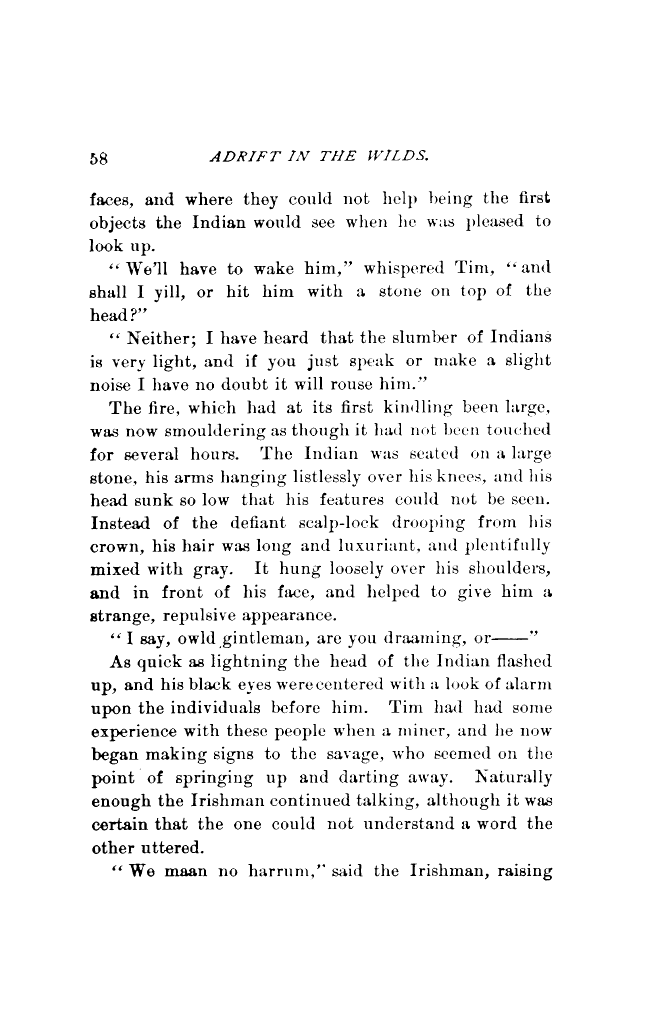 58 ADRIFT IN THE WILDS.

faces, and where they could not help being the first objects the Indian would see when he was pleased to look up.

"We'll have to wake him," whispered Tim, "and shall I yill, or hit him with a stone on top of the head?"

"Neither; I have heard that the slumber of Indians is very light, and if you just speak or make a slight noise I have no doubt it will rouse him."

The fire, which had at its first kindling been large, was now smouldering as though it had not been touched for several hours. The Indian was seated on a large stone, his arms hanging listlessly over his knees, and his head sunk so low that his features could not be seen. Instead of the defiant scalp-lock drooping from his crown, his hair was long and luxuriant, and plentifully mixed with gray. It hung loosely over his shoulders, and in front of his face, and helped to give him a strange, repulsive appearance.

"I say, owld gintleman, are you draaming, or——"

As quick as lightning the head of the Indian flashed up, and his black eyes were centered with a look of alarm upon the individuals before him. Tim had had some experience with these people when a miner, and he now began making signs to the savage, who seemed on the point of springing up and darting away. Naturally enough the Irishman continued talking, although it was certain that the one could not understand a word the other uttered.

"We maan no harrum," said the Irishman, raising